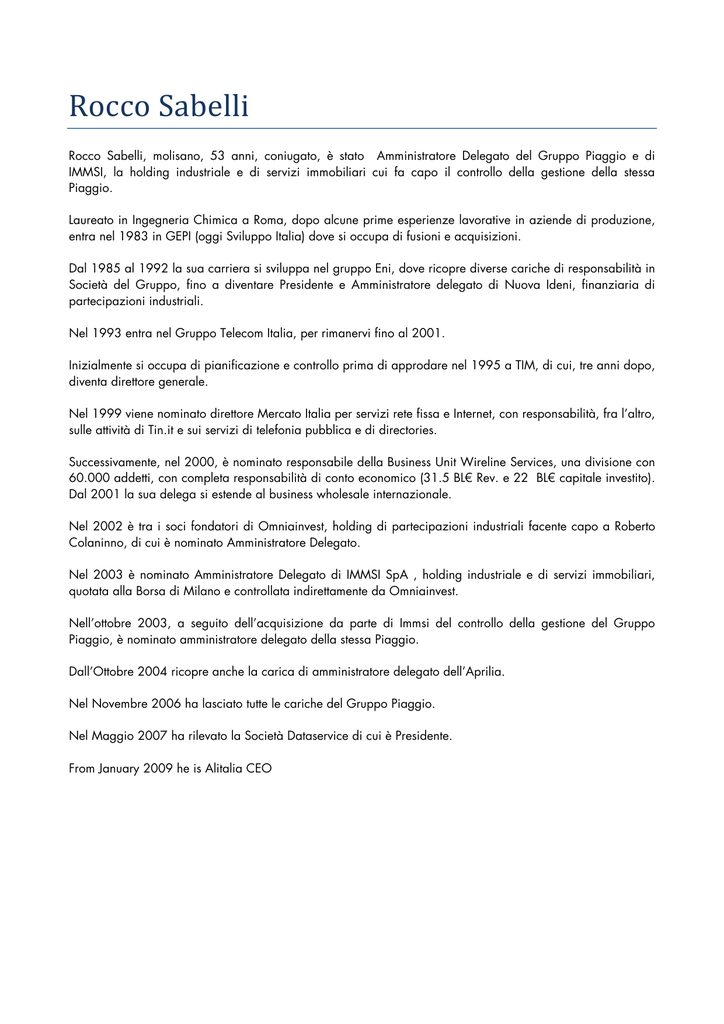 Rocco Sabelli

Rocco Sabelli, molisano, 53 anni, coniugato, è stato Amministratore Delegato del Gruppo Piaggio e di IMMSI, la holding industriale e di servizi immobiliari cui fa capo il controllo della gestione della stessa Piaggio.

Laureato in Ingegneria Chimica a Roma, dopo alcune prime esperienze lavorative in aziende di produzione, entra nel 1983 in GEPI (oggi Sviluppo Italia) dove si occupa di fusioni e acquisizioni.

Dal 1985 al 1992 la sua carriera si sviluppa nel gruppo Eni, dove ricopre diverse cariche di responsabilità in Società del Gruppo, fino a diventare Presidente e Amministratore delegato di Nuova Ideni, finanziaria di partecipazioni industriali.

Nel 1993 entra nel Gruppo Telecom Italia, per rimanervi fino al 2001.

Inizialmente si occupa di pianificazione e controllo prima di approdare nel 1995 a TIM, di cui, tre anni dopo, diventa direttore generale.

Nel 1999 viene nominato direttore Mercato Italia per servizi rete fissa e Internet, con responsabilità, fra l'altro, sulle attività di Tin.it e sui servizi di telefonia pubblica e di directories.

Successivamente, nel 2000, è nominato responsabile della Business Unit Wireline Services, una divisione con 60.000 addetti, con completa responsabilità di conto economico (31.5 BL€ Rev. e 22 BL€ capitale investito). Dal 2001 la sua delega si estende al business wholesale internazionale.

Nel 2002 è tra i soci fondatori di Omniainvest, holding di partecipazioni industriali facente capo a Roberto Colaninno, di cui è nominato Amministratore Delegato.

Nel 2003 è nominato Amministratore Delegato di IMMSI SpA , holding industriale e di servizi immobiliari, quotata alla Borsa di Milano e controllata indirettamente da Omniainvest.

Nell'ottobre 2003, a seguito dell'acquisizione da parte di Immsi del controllo della gestione del Gruppo Piaggio, è nominato amministratore delegato della stessa Piaggio.

Dall'Ottobre 2004 ricopre anche la carica di amministratore delegato dell'Aprilia.

Nel Novembre 2006 ha lasciato tutte le cariche del Gruppo Piaggio.

Nel Maggio 2007 ha rilevato la Società Dataservice di cui è Presidente.

From January 2009 he is Alitalia CEO